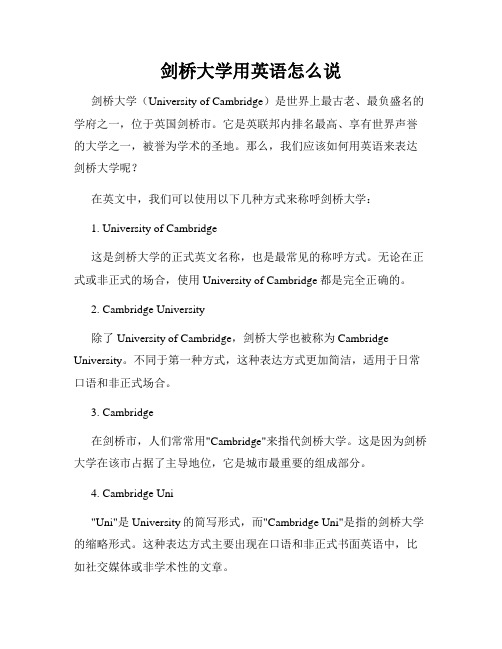 剑桥大学用英语怎么说

剑桥大学（University of Cambridge）是世界上最古老、最负盛名的学府之一，位于英国剑桥市。它是英联邦内排名最高、享有世界声誉的大学之一，被誉为学术的圣地。那么，我们应该如何用英语来表达剑桥大学呢？

在英文中，我们可以使用以下几种方式来称呼剑桥大学：

1. University of Cambridge

这是剑桥大学的正式英文名称，也是最常见的称呼方式。无论在正式或非正式的场合，使用 University of Cambridge 都是完全正确的。

2. Cambridge University

除了 University of Cambridge，剑桥大学也被称为 Cambridge University。不同于第一种方式，这种表达方式更加简洁，适用于日常口语和非正式场合。

3. Cambridge

在剑桥市，人们常常用"Cambridge"来指代剑桥大学。这是因为剑桥大学在该市占据了主导地位，它是城市最重要的组成部分。

4. Cambridge Uni

"Uni"是 University 的简写形式，而"Cambridge Uni"是指的剑桥大学的缩略形式。这种表达方式主要出现在口语和非正式书面英语中，比如社交媒体或非学术性的文章。